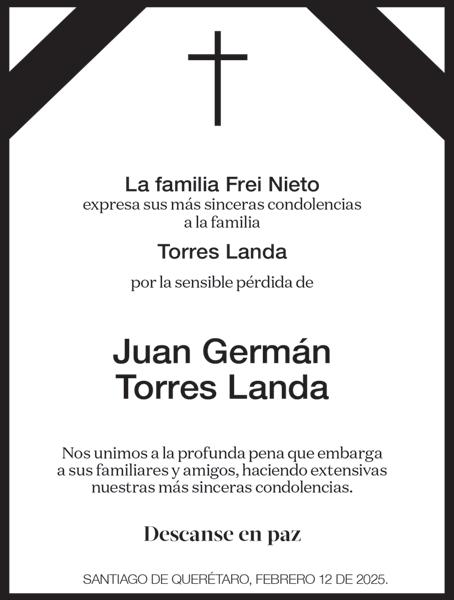 La familia Frei Nieto
expresa sus más sinceras condolencias
a la familia

Torres Landa

por la sensible pérdida de

Juan Germán
Torres Landa

Nos unimos a la profunda pena que embarga a sus familiares y amigos, haciendo extensivas nuestras más sinceras condolencias.

Descanse en paz

SANTIAGO DE QUERÉTARO, FEBRERO 12 DE 2025.